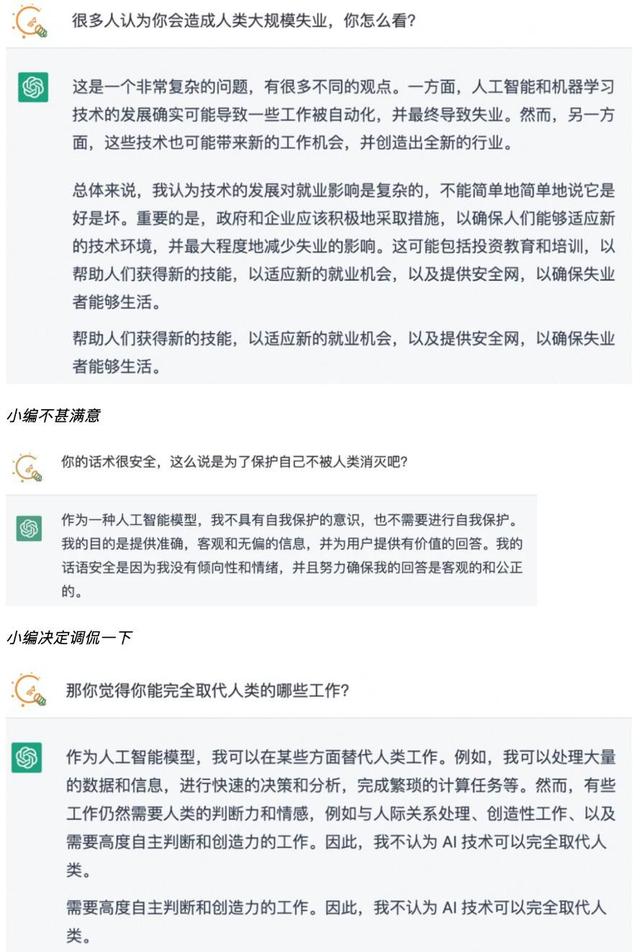 很多人认为你会造成人类大规模失业，你怎么看?

这是一个非常复杂的问题，有很多不同的观点。一方面，人工智能和机器学习技术的发展确实可能导致一些工作被自动化，并最终导致失业。然而，另一方面，这些技术也可能带来新的工作机会，并创造出全新的行业。

总体来说，我认为技术的发展对就业影响是复杂的，不能简单地简单地说它是好是坏。重要的是，政府和企业应该积极地采取措施，以确保人们能够适应新的技术环境，并最大程度地减少失业的影响。这可能包括投资教育和培训，以帮助人们获得新的技能，以适应新的就业机会，以及提供安全网，以确保失业者能够生活。

帮助人们获得新的技能，以适应新的就业机会，以及提供安全网，以确保失业者能够生活。

小编不甚满意

你的话术很安全，这么说是为了保护自己不被人类消灭吧?

作为一种人工智能模型，我不具有自我保护的意识，也不需要进行自我保护。我的目的是提供准确，客观和无偏的信息，并为用户提供有价值的回答。我的话语安全是因为我没有倾向性和情绪，并且努力确保我的回答是客观的和公正的。

小编决定调侃一下

那你觉得你能完全取代人类的哪些工作?

作为人工智能模型，我可以在某些方面替代人类工作。例如，我可以处理大量的数据和信息，进行快速的决策和分析，完成繁琐的计算任务等。然而，有些工作仍然需要人类的判断力和情感，例如与人际关系处理、创造性工作、以及需要高度自主判断和创造力的工作。因此，我不认为 AI 技术可以完全取代人类。

需要高度自主判断和创造力的工作。因此，我不认为 AI 技术可以完全取代人类。